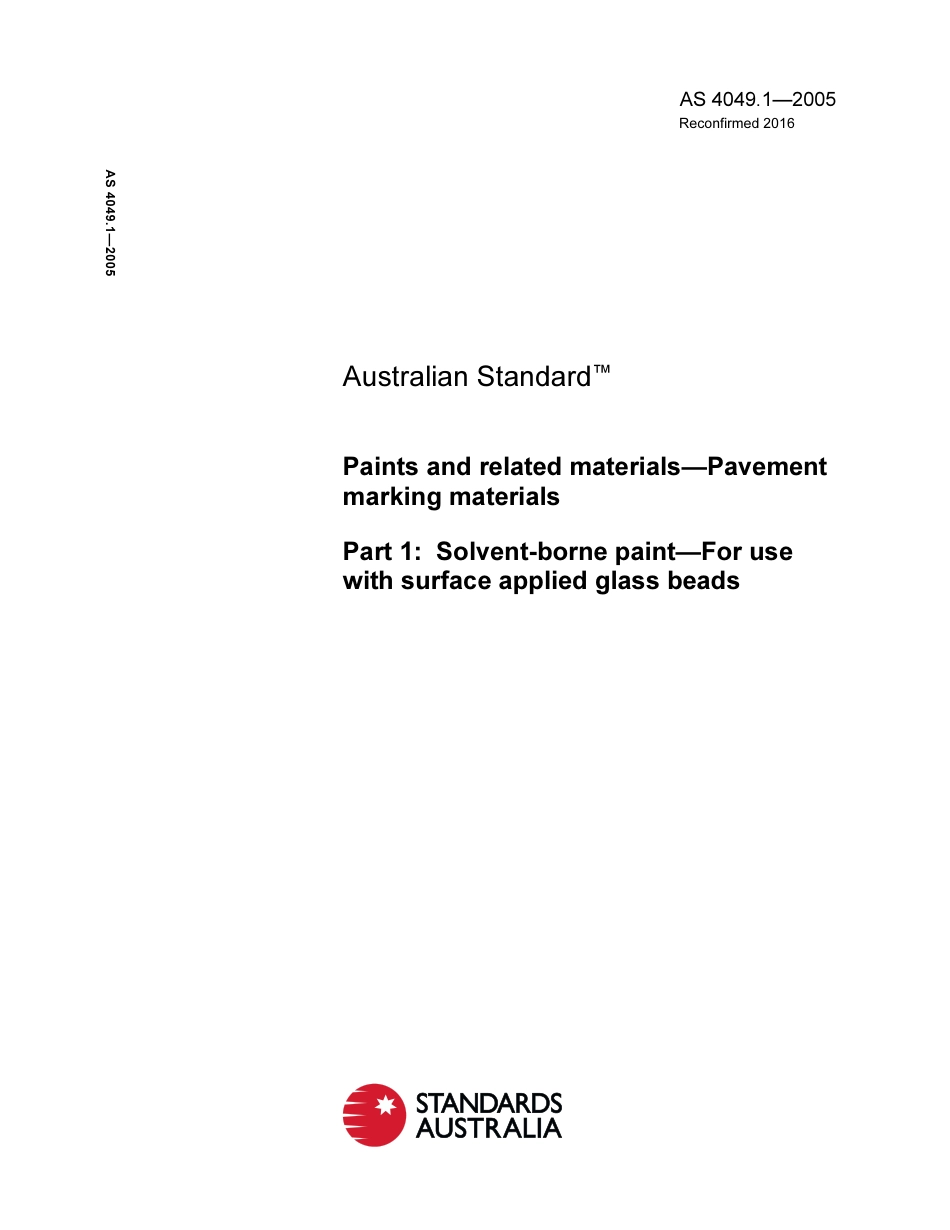 AS 4049.1—2005
Reconfirmed 2016

AS 4049.1—2005

Australian Standard™

Paints and related materials—Pavement marking materials

Part 1: Solvent-borne paint—For use with surface applied glass beads

STANDARDS AUSTRALIA